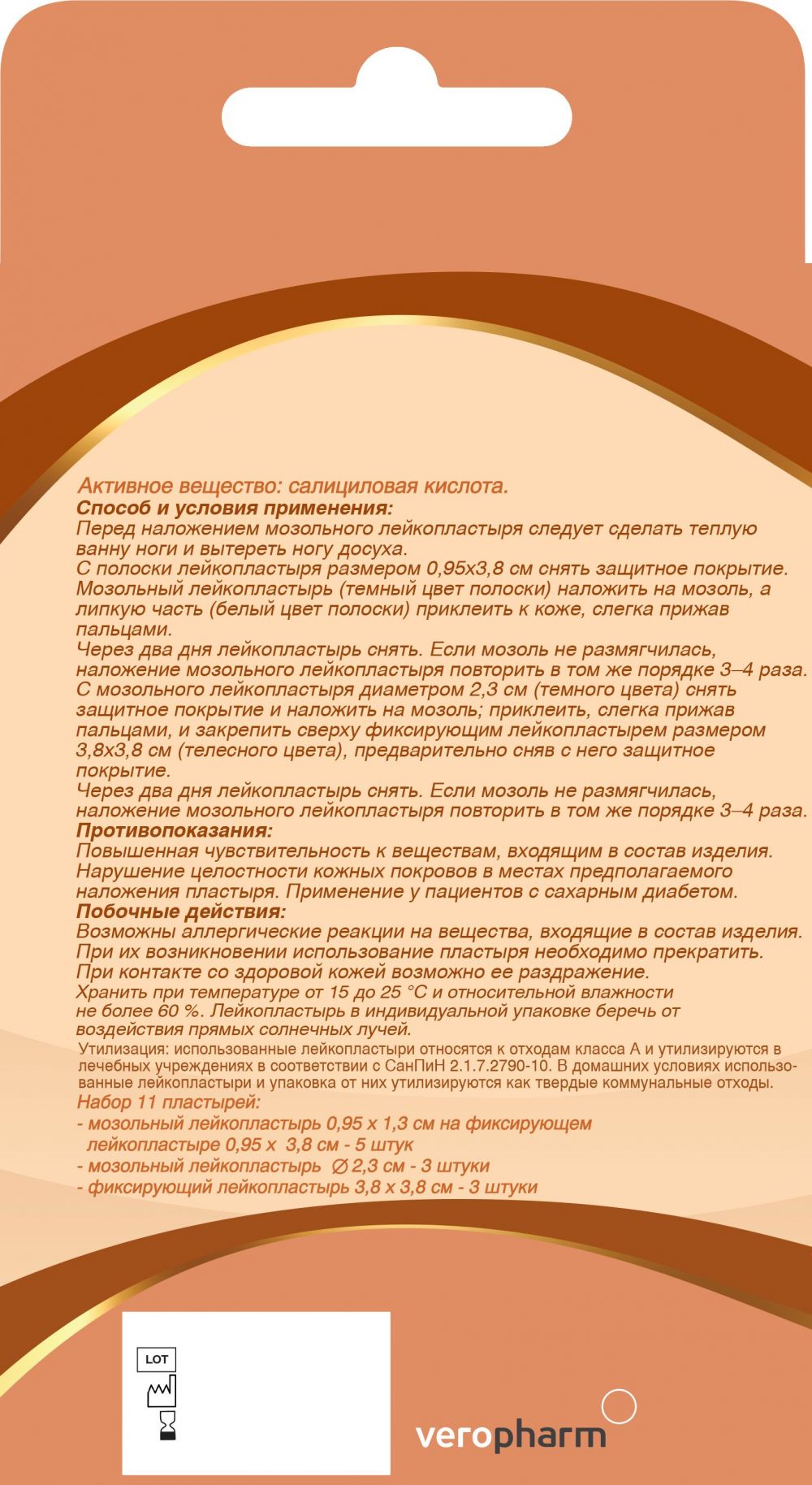 Активное вещество: салициловая кислота.
Способ и условия применения:
Перед наложением мозольного лейкопластыря следует сделать теплую ванну ноги и вытереть ногу досуха.
С полоски лейкопластыря размером 0,95х3,8 см снять защитное покрытие. Мозольный лейкопластырь (темный цвет полоски) наложить на мозоль, а липкую часть (белый цвет полоски) приклеить к коже, слегка прижав пальцами.
Через два дня лейкопластырь снять. Если мозоль не размягчилась, наложение мозольного лейкопластыря повторить в том же порядке 3–4 раза.
С мозольного лейкопластыря диаметром 2,3 см (темного цвета) снять защитное покрытие и наложить на мозоль; приклеить, слегка прижав пальцами, и закрепить сверху фиксирующим лейкопластырем размером 3,8х3,8 см (телесного цвета), предварительно сняв с него защитное покрытие.
Через два дня лейкопластырь снять. Если мозоль не размягчилась, наложение мозольного лейкопластыря повторить в том же порядке 3–4 раза.
Противопоказания:
Повышенная чувствительность к веществам, входящим в состав изделия.
Нарушение целостности кожных покровов в местах предполагаемого наложения пластыря. Применение у пациентов с сахарным диабетом.
Побочные действия:
Возможны аллергические реакции на вещества, входящие в состав изделия.
При их возникновении использование пластыря необходимо прекратить.
При контакте со здоровой кожей возможно ее раздражение.
Хранить при температуре от 15 до 25 °С и относительной влажности не более 60 %. Лейкопластырь в индивидуальной упаковке беречь от воздействия прямых солнечных лучей.
Утилизация: использованные лейкопластыри относятся к отходам класса А и утилизируются в лечебных учреждениях в соответствии с СанПиН 2.1.7.2790-10. В домашних условиях использованные лейкопластыри и упаковка от них утилизируются как твердые коммунальные отходы.
Набор 11 пластырей:
- мозольный лейкопластырь 0,95 х 1,3 см на фиксирующем лейкопластыре 0,95 х 3,8 см - 5 штук
- мозольный лейкопластырь ∅ 2,3 см - 3 штуки
- фиксирующий лейкопластырь 3,8 х 3,8 см - 3 штуки

LOT

veropharm